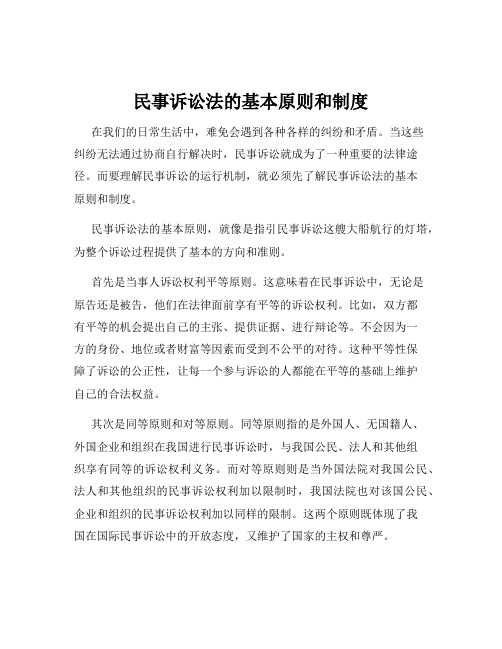 民事诉讼法的基本原则和制度

在我们的日常生活中，难免会遇到各种各样的纠纷和矛盾。当这些纠纷无法通过协商自行解决时，民事诉讼就成为了一种重要的法律途径。而要理解民事诉讼的运行机制，就必须先了解民事诉讼法的基本原则和制度。

民事诉讼法的基本原则，就像是指引民事诉讼这艘大船航行的灯塔，为整个诉讼过程提供了基本的方向和准则。

首先是当事人诉讼权利平等原则。这意味着在民事诉讼中，无论是原告还是被告，他们在法律面前享有平等的诉讼权利。比如，双方都有平等的机会提出自己的主张、提供证据、进行辩论等。不会因为一方的身份、地位或者财富等因素而受到不公平的对待。这种平等性保障了诉讼的公正性，让每一个参与诉讼的人都能在平等的基础上维护自己的合法权益。

其次是同等原则和对等原则。同等原则指的是外国人、无国籍人、外国企业和组织在我国进行民事诉讼时，与我国公民、法人和其他组织享有同等的诉讼权利义务。而对等原则则是当外国法院对我国公民、法人和其他组织的民事诉讼权利加以限制时，我国法院也对该国公民、企业和组织的民事诉讼权利加以同样的限制。这两个原则既体现了我国在国际民事诉讼中的开放态度，又维护了国家的主权和尊严。